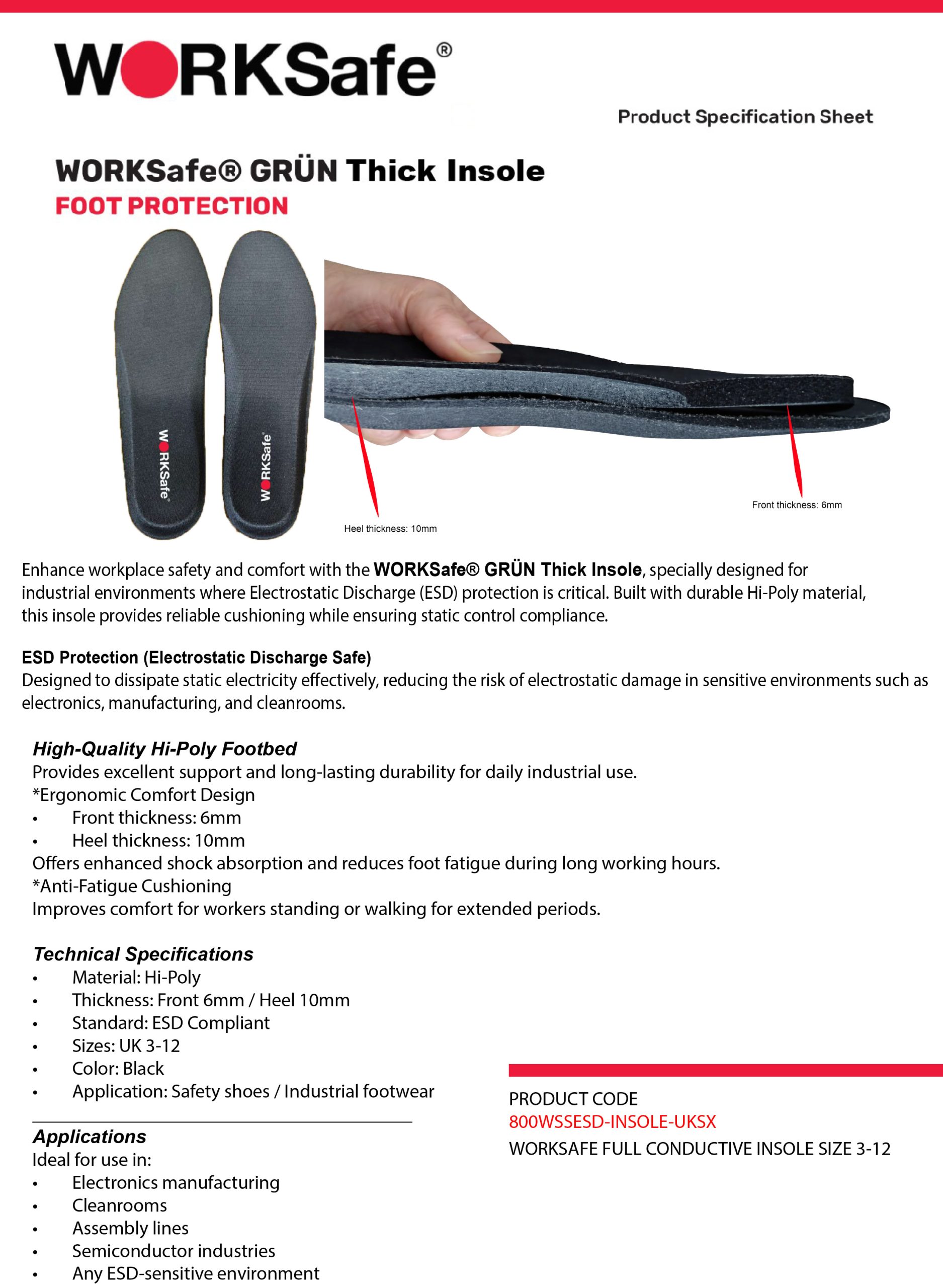 WORKSafe®

Product Specification Sheet

WORKSafe® GRÜN Thick Insole
FOOT PROTECTION

WORKSafe®

WORKSafe®

Heel thickness: 10mm

Front thickness: 6mm

Enhance workplace safety and comfort with the WORKSafe® GRÜN Thick Insole, specially designed for industrial environments where Electrostatic Discharge (ESD) protection is critical. Built with durable Hi-Poly material, this insole provides reliable cushioning while ensuring static control compliance.

ESD Protection (Electrostatic Discharge Safe)
Designed to dissipate static electricity effectively, reducing the risk of electrostatic damage in sensitive environments such as electronics, manufacturing, and cleanrooms.

High-Quality Hi-Poly Footbed
Provides excellent support and long-lasting durability for daily industrial use.
*Ergonomic Comfort Design
• Front thickness: 6mm
• Heel thickness: 10mm
Offers enhanced shock absorption and reduces foot fatigue during long working hours.
*Anti-Fatigue Cushioning
Improves comfort for workers standing or walking for extended periods.

Technical Specifications
• Material: Hi-Poly
• Thickness: Front 6mm / Heel 10mm
• Standard: ESD Compliant
• Sizes: UK 3-12
• Color: Black
• Application: Safety shoes / Industrial footwear

Applications
Ideal for use in:
• Electronics manufacturing
• Cleanrooms
• Assembly lines
• Semiconductor industries
• Any ESD-sensitive environment

PRODUCT CODE
800WSSESD-INSOLE-UKSX
WORKSAFE FULL CONDUCTIVE INSOLE SIZE 3-12